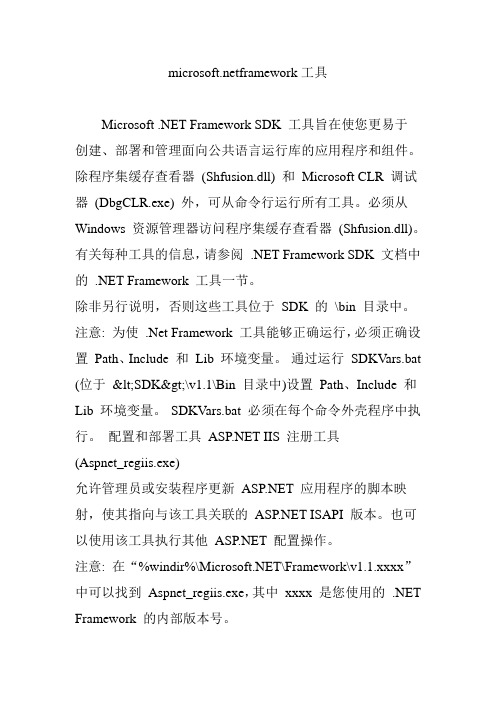 microsoft.netframework 工具

Microsoft .NET Framework SDK 工具旨在使您更易于创建、部署和管理面向公共语言运行库的应用程序和组件。除程序集缓存查看器 (Shfusion.dll) 和 Microsoft CLR 调试器 (DbgCLR.exe) 外，可从命令行运行所有工具。必须从 Windows 资源管理器访问程序集缓存查看器 (Shfusion.dll)。有关每种工具的信息，请参阅 .NET Framework SDK 文档中的 .NET Framework 工具一节。
除非另行说明，否则这些工具位于 SDK 的 \bin 目录中。
注意: 为使 .Net Framework 工具能够正确运行，必须正确设置 Path、Include 和 Lib 环境变量。 通过运行 SDKVars.bat (位于 &lt;SDK&gt;\v1.1\Bin 目录中)设置 Path、Include 和 Lib 环境变量。 SDKVars.bat 必须在每个命令外壳程序中执行。 配置和部署工具 ASP.NET IIS 注册工具 (Aspnet_regiis.exe)
允许管理员或安装程序更新 ASP.NET 应用程序的脚本映射，使其指向与该工具关联的 ASP.NET ISAPI 版本。也可以使用该工具执行其他 ASP.NET 配置操作。
注意: 在“%windir%\Microsoft.NET\Framework\v1.1.xxxx”中可以找到 Aspnet_regiis.exe，其中 xxxx 是您使用的 .NET Framework 的内部版本号。